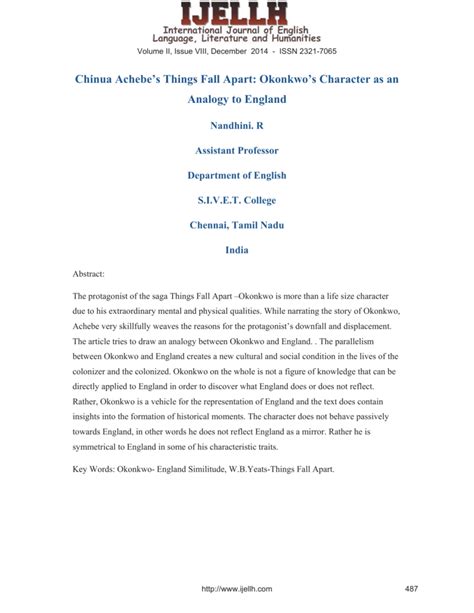 IJELLH
International Journal of English Language, Literature and Humanities
Volume II, Issue VIII, December 2014 - ISSN 2321-7065

Chinua Achebe's Things Fall Apart: Okonkwo's Character as an Analogy to England

Nandhini. R

Assistant Professor

Department of English

S.I.V.E.T. College

Chennai, Tamil Nadu

India

Abstract:

The protagonist of the saga Things Fall Apart –Okonkwo is more than a life size character due to his extraordinary mental and physical qualities. While narrating the story of Okonkwo, Achebe very skillfully weaves the reasons for the protagonist's downfall and displacement. The article tries to draw an analogy between Okonkwo and England. . The parallelism between Okonkwo and England creates a new cultural and social condition in the lives of the colonizer and the colonized. Okonkwo on the whole is not a figure of knowledge that can be directly applied to England in order to discover what England does or does not reflect. Rather, Okonkwo is a vehicle for the representation of England and the text does contain insights into the formation of historical moments. The character does not behave passively towards England, in other words he does not reflect England as a mirror. Rather he is symmetrical to England in some of his characteristic traits.

Key Words: Okonkwo- England Similitude, W.B.Yeats-Things Fall Apart.

http://www.ijellh.com 487